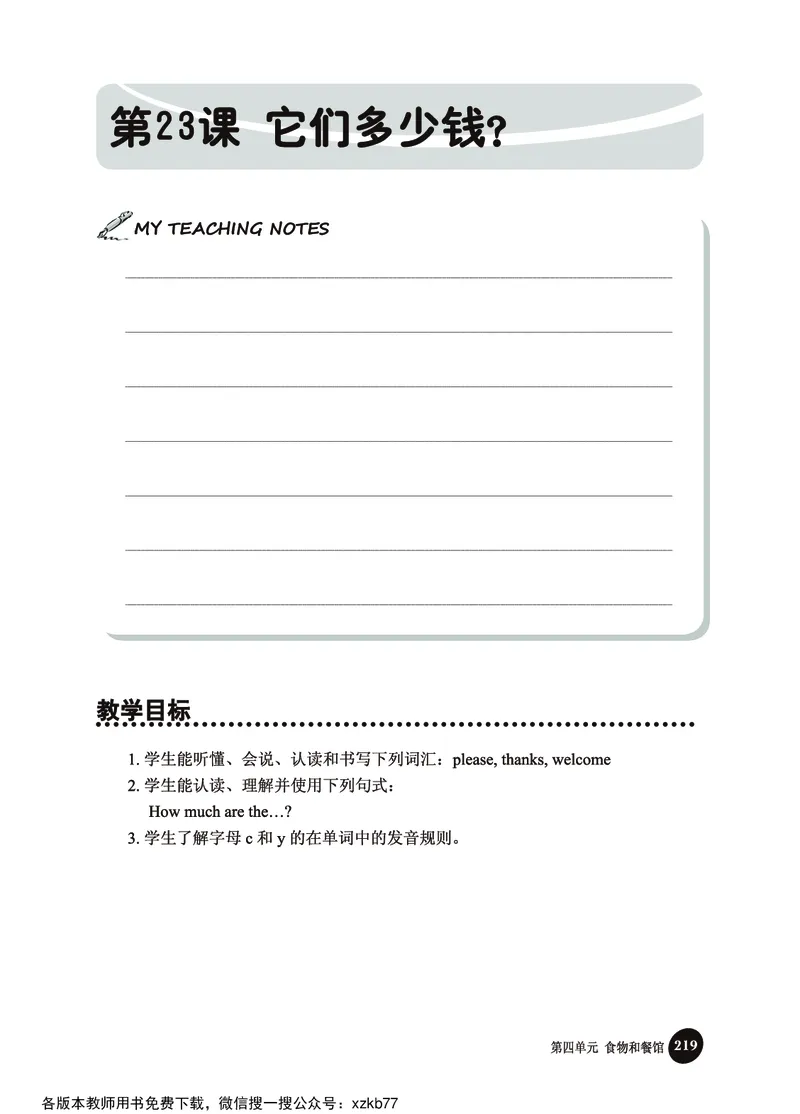 第23课 它们多少钱？

MY TEACHING NOTES

教学目标

1. 学生能听懂、会说、认读和书写下列词汇：please, thanks, welcome
2. 学生能认读、理解并使用下列句式：
How much are the…?
3. 学生了解字母 c 和 y 的在单词中的发音规则。

第四单元 食物和餐馆 219

各版本教师用书免费下载，微信搜一搜公众号：xzkb77